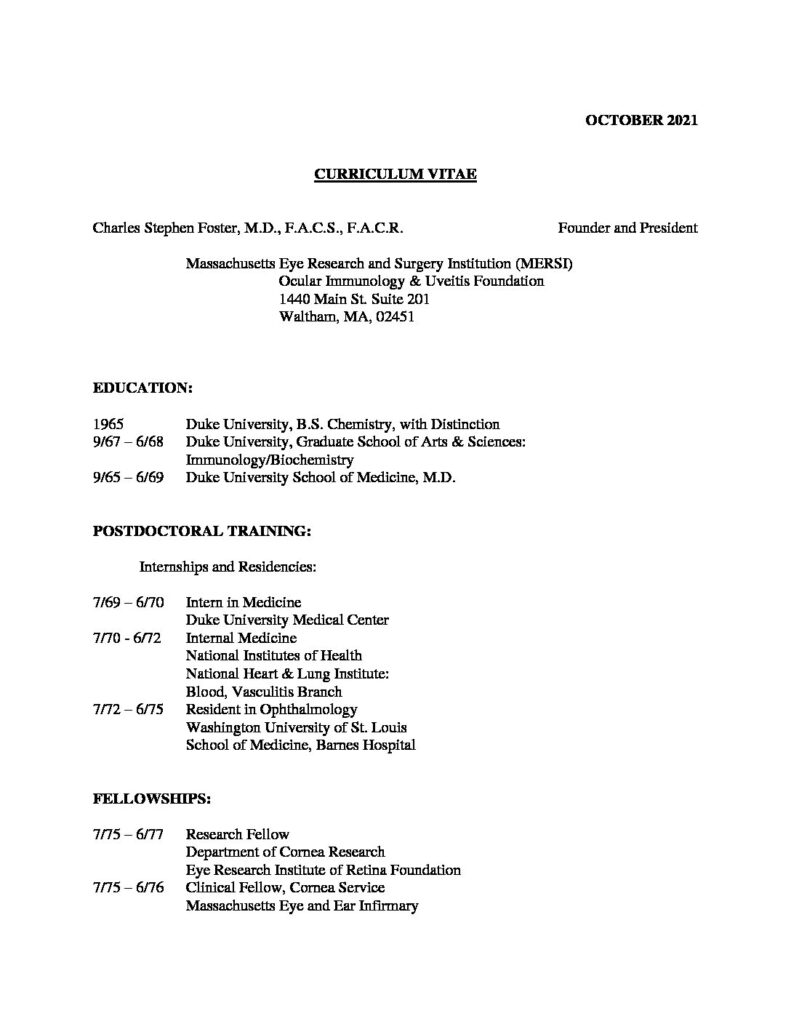 OCTOBER 2021

CURRICULUM VITAE

Charles Stephen Foster, M.D., F.A.C.S., F.A.C.R.      Founder and President

Massachusetts Eye Research and Surgery Institution (MERSI)
Ocular Immunology & Uveitis Foundation
1440 Main St. Suite 201
Waltham, MA, 02451

EDUCATION:

1965 Duke University, B.S. Chemistry, with Distinction
9/67 – 6/68 Duke University, Graduate School of Arts & Sciences: Immunology/Biochemistry
9/65 – 6/69 Duke University School of Medicine, M.D.

POSTDOCTORAL TRAINING:

Internships and Residencies:

7/69 – 6/70 Intern in Medicine
Duke University Medical Center
7/70 - 6/72 Internal Medicine
National Institutes of Health
National Heart & Lung Institute:
Blood, Vasculitis Branch
7/72 – 6/75 Resident in Ophthalmology
Washington University of St. Louis
School of Medicine, Barnes Hospital

FELLOWSHIPS:

7/75 – 6/77 Research Fellow
Department of Cornea Research
Eye Research Institute of Retina Foundation
7/75 – 6/76 Clinical Fellow, Cornea Service
Massachusetts Eye and Ear Infirmary